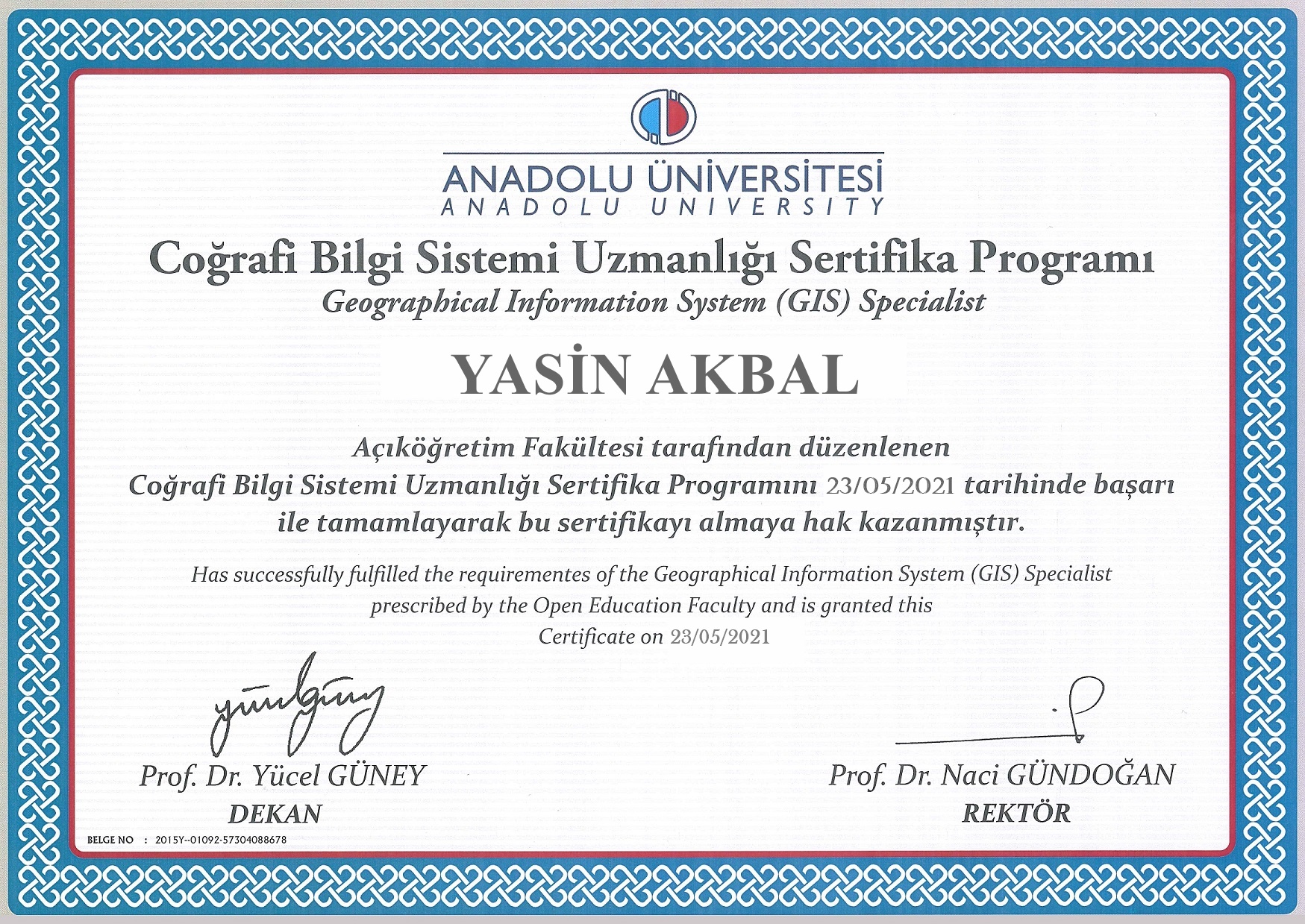 ANADOLU ÜNİVERSİTESİ
ANADOLU UNIVERSITY

Coğrafi Bilgi Sistemi Uzmanlığı Sertifika Programı
Geographical Information System (GIS) Specialist

YASİN AKBAL

Açıköğretim Fakültesi tarafından düzenlenen Coğrafi Bilgi Sistemi Uzmanlığı Sertifika Programını 23/05/2021 tarihinde başarı ile tamamlayarak bu sertifikayı almaya hak kazanmıştır.

Has successfully fulfilled the requirementes of the Geographical Information System (GIS) Specialist prescribed by the Open Education Faculty and is granted this Certificate on 23/05/2021

Prof. Dr. Yücel GÜNEY
DEKAN

Prof. Dr. Naci GÜNDOĞAN
REKTÖR

BELGE NO : 2015Y--01092-57304088678